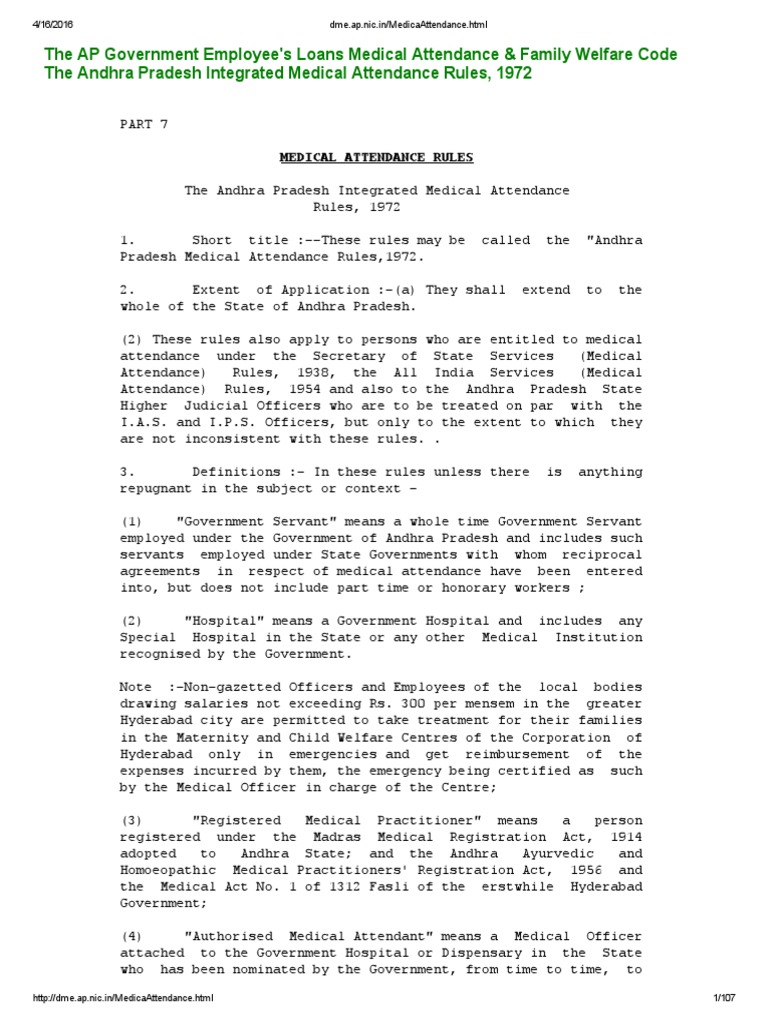 4/16/2016 dme.ap.nic.in/MedicaAttendance.html

The AP Government Employee's Loans Medical Attendance & Family Welfare Code
The Andhra Pradesh Integrated Medical Attendance Rules, 1972

PART 7

MEDICAL ATTENDANCE RULES

The Andhra Pradesh Integrated Medical Attendance Rules, 1972

1. Short title :--These rules may be called the "Andhra Pradesh Medical Attendance Rules,1972.

2. Extent of Application :-(a) They shall extend to the whole of the State of Andhra Pradesh.

(2) These rules also apply to persons who are entitled to medical attendance under the Secretary of State Services (Medical Attendance) Rules, 1938, the All India Services (Medical Attendance) Rules, 1954 and also to the Andhra Pradesh State Higher Judicial Officers who are to be treated on par with the I.A.S. and I.P.S. Officers, but only to the extent to which they are not inconsistent with these rules. .

3. Definitions :- In these rules unless there is anything repugnant in the subject or context -

(1) "Government Servant" means a whole time Government Servant employed under the Government of Andhra Pradesh and includes such servants employed under State Governments with whom reciprocal agreements in respect of medical attendance have been entered into, but does not include part time or honorary workers ;

(2) "Hospital" means a Government Hospital and includes any Special Hospital in the State or any other Medical Institution recognised by the Government.

Note :-Non-gazetted Officers and Employees of the local bodies drawing salaries not exceeding Rs. 300 per mensem in the greater Hyderabad city are permitted to take treatment for their families in the Maternity and Child Welfare Centres of the Corporation of Hyderabad only in emergencies and get reimbursement of the expenses incurred by them, the emergency being certified as such by the Medical Officer in charge of the Centre;

(3) "Registered Medical Practitioner" means a person registered under the Madras Medical Registration Act, 1914 adopted to Andhra State; and the Andhra Ayurvedic and Homoeopathic Medical Practitioners' Registration Act, 1956 and the Medical Act No. 1 of 1312 Fasli of the erstwhile Hyderabad Government;

(4) "Authorised Medical Attendant" means a Medical Officer attached to the Government Hospital or Dispensary in the State who has been nominated by the Government, from time to time, to

http://dme.ap.nic.in/MedicaAttendance.html 1/107